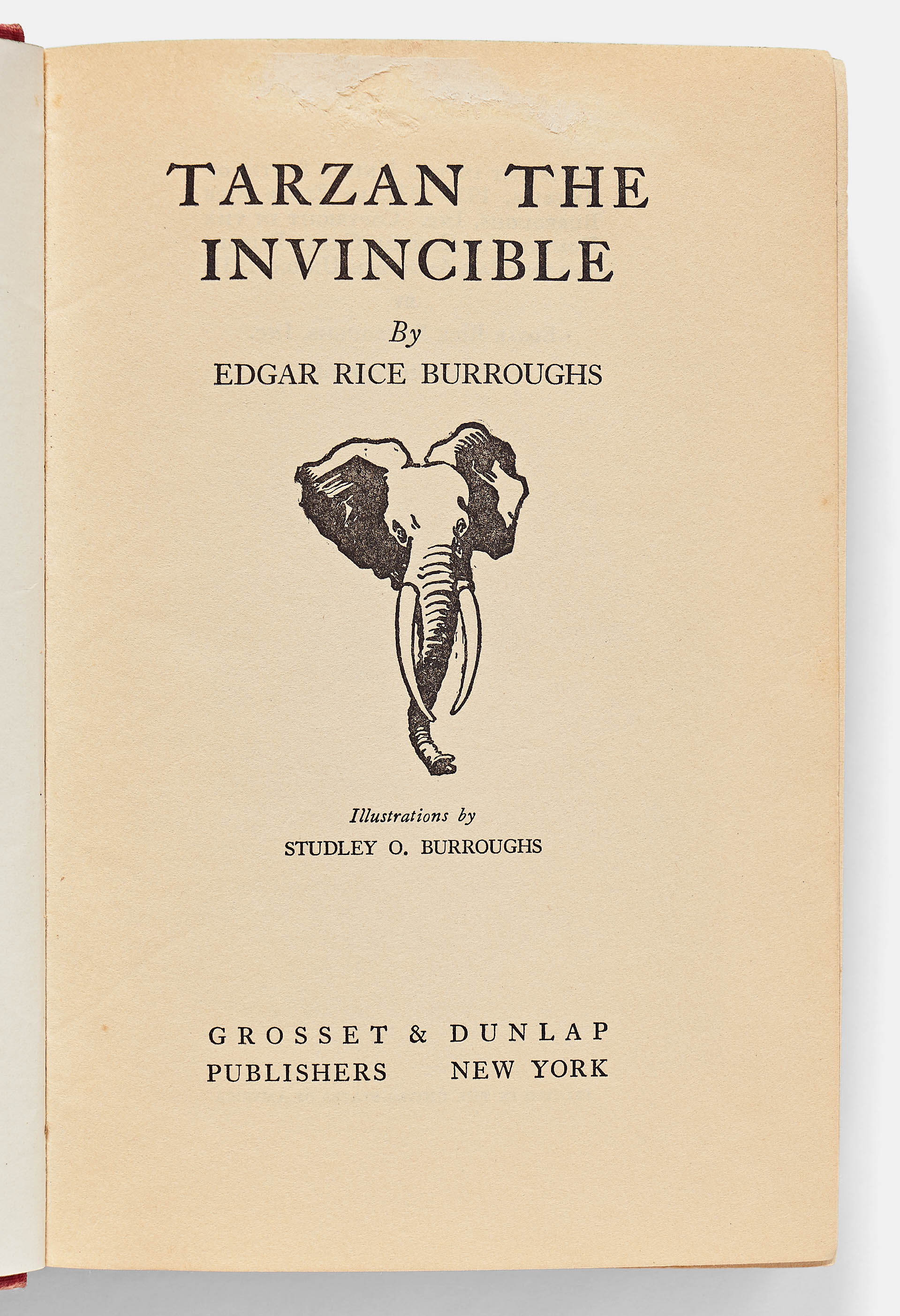 TARZAN THE INVINCIBLE

By

EDGAR RICE BURROUGHS

Illustrations by

STUDLEY O. BURROUGHS

GROSSET & DUNLAP
PUBLISHERS NEW YORK